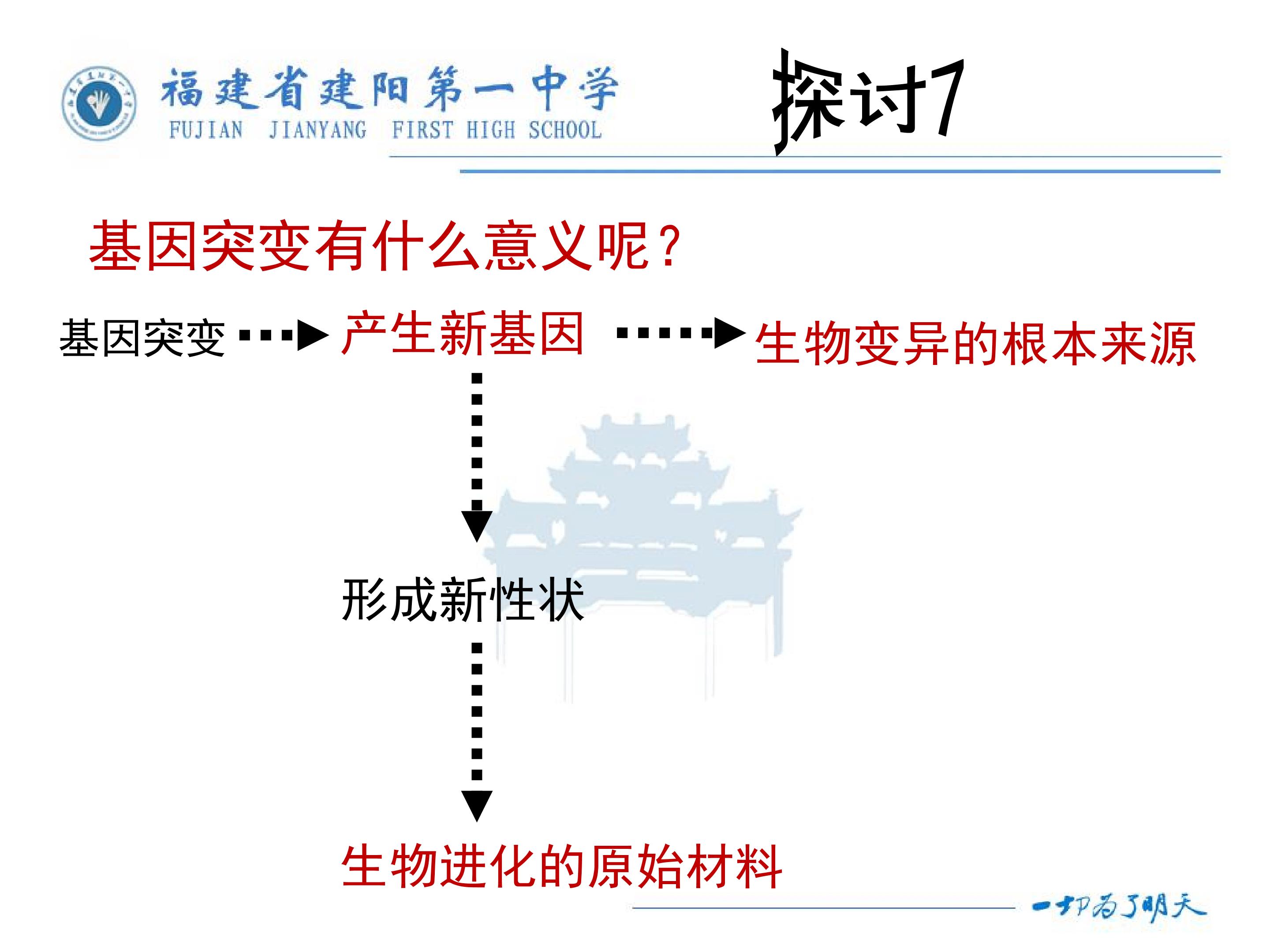 福建省建阳第一中学
FUJIAN JIANYANG FIRST HIGH SCHOOL

探讨7

基因突变有什么意义呢?

基因突变 产生新基因 生物变异的根本来源

形成新性状

生物进化的原始材料

一切为了明天